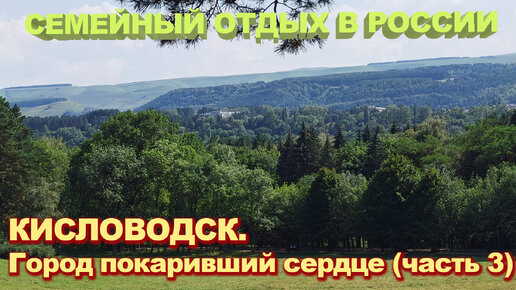 СЕМЕЙНЫЙ ОТДЫХ В РОССИИ

КИСЛОВОДСК.
Город покаривший сердце (часть 3)